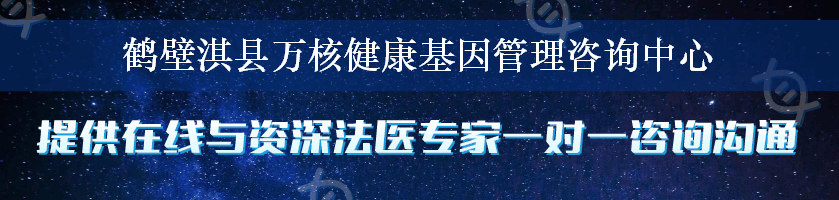 鹤壁淇县万核健康基因管理咨询中心

提供在线与资深法医专家一对一咨询沟通